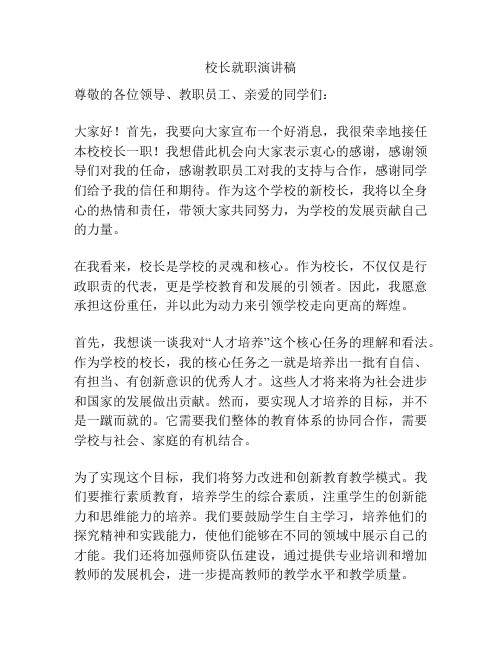 校长就职演讲稿

尊敬的各位领导、教职员工、亲爱的同学们：

大家好！首先，我要向大家宣布一个好消息，我很荣幸地接任本校校长一职！我想借此机会向大家表示衷心的感谢，感谢领导们对我的任命，感谢教职员工对我的支持与合作，感谢同学们给予我的信任和期待。作为这个学校的新校长，我将以全身心的热情和责任，带领大家共同努力，为学校的发展贡献自己的力量。

在我看来，校长是学校的灵魂和核心。作为校长，不仅仅是行政职责的代表，更是学校教育和发展的引领者。因此，我愿意承担这份重任，并以此为动力来引领学校走向更高的辉煌。

首先，我想谈一谈我对“人才培养”这个核心任务的理解和看法。作为学校的校长，我的核心任务之一就是培养出一批有自信、有担当、有创新意识的优秀人才。这些人才将来将为社会进步和国家的发展做出贡献。然而，要实现人才培养的目标，并不是一蹴而就的。它需要我们整体的教育体系的协同合作，需要学校与社会、家庭的有机结合。

为了实现这个目标，我们将努力改进和创新教育教学模式。我们要推行素质教育，培养学生的综合素质，注重学生的创新能力和思维能力的培养。我们要鼓励学生自主学习，培养他们的探究精神和实践能力，使他们能够在不同的领域中展示自己的才能。我们还将加强师资队伍建设，通过提供专业培训和增加教师的发展机会，进一步提高教师的教学水平和教学质量。